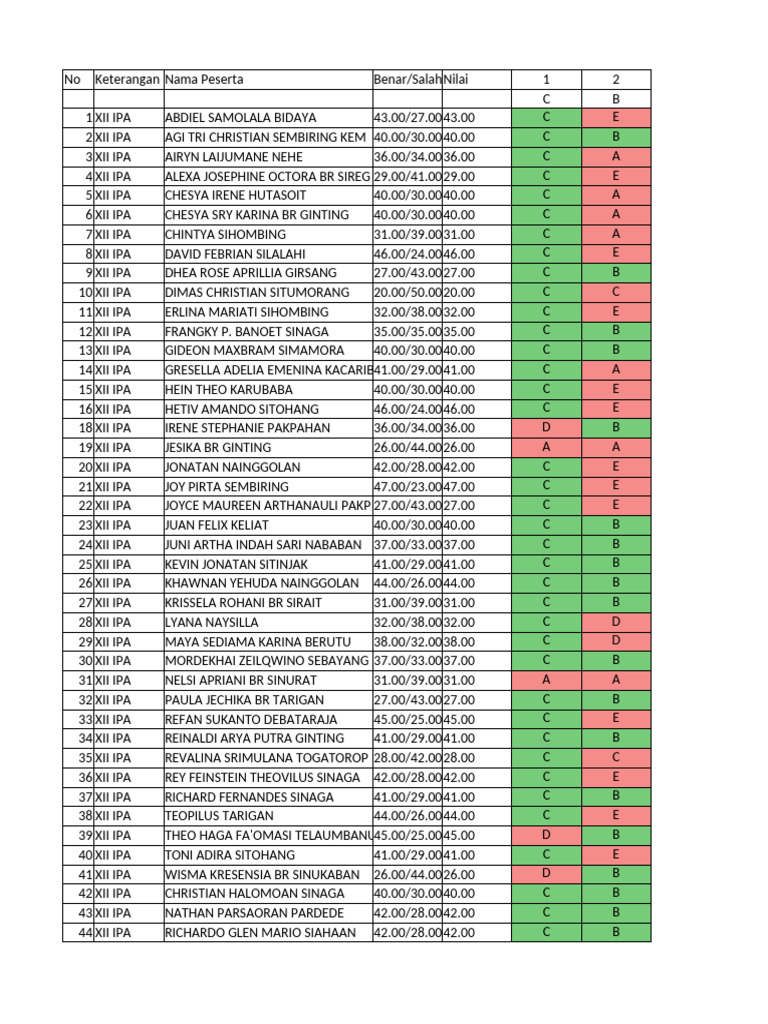 | No | Keterangan | Nama Peserta | Benar/Salah | Nilai | 1 | 2 |
|---|---|---|---|---|---|---|
| | | | | | C | B |
| 1 | XII IPA | ABDIEL SAMOLALA BIDAYA | 43.00/27.00 | 43.00 | C | E |
| 2 | XII IPA | AGI TRI CHRISTIAN SEMBIRING KEM | 40.00/30.00 | 40.00 | C | B |
| 3 | XII IPA | AIRYN LAIJUMANE NEHE | 36.00/34.00 | 36.00 | C | A |
| 4 | XII IPA | ALEXA JOSEPHINE OCTORA BR SIREG | 29.00/41.00 | 29.00 | C | E |
| 5 | XII IPA | CHESYA IRENE HUTASOIT | 40.00/30.00 | 40.00 | C | A |
| 6 | XII IPA | CHESYA SRY KARINA BR GINTING | 40.00/30.00 | 40.00 | C | A |
| 7 | XII IPA | CHINTYA SIHOMBING | 31.00/39.00 | 31.00 | C | A |
| 8 | XII IPA | DAVID FEBRIAN SILALAHI | 46.00/24.00 | 46.00 | C | E |
| 9 | XII IPA | DHEA ROSE APRILLIA GIRSANG | 27.00/43.00 | 27.00 | C | B |
| 10 | XII IPA | DIMAS CHRISTIAN SITUMORANG | 20.00/50.00 | 20.00 | C | C |
| 11 | XII IPA | ERLINA MARIATI SIHOMBING | 32.00/38.00 | 32.00 | C | E |
| 12 | XII IPA | FRANGKY P. BANOET SINAGA | 35.00/35.00 | 35.00 | C | B |
| 13 | XII IPA | GIDEON MAXBRAM SIMAMORA | 40.00/30.00 | 40.00 | C | B |
| 14 | XII IPA | GRESELLA ADELIA EMENINA KACARIB | 41.00/29.00 | 41.00 | C | A |
| 15 | XII IPA | HEIN THEO KARUBABA | 40.00/30.00 | 40.00 | C | E |
| 16 | XII IPA | HETIV AMANDO SITOHANG | 46.00/24.00 | 46.00 | C | E |
| 18 | XII IPA | IRENE STEPHANIE PAKPAHAN | 36.00/34.00 | 36.00 | D | B |
| 19 | XII IPA | JESIKA BR GINTING | 26.00/44.00 | 26.00 | A | A |
| 20 | XII IPA | JONATAN NAINGGOLAN | 42.00/28.00 | 42.00 | C | E |
| 21 | XII IPA | JOY PIRTA SEMBIRING | 47.00/23.00 | 47.00 | C | E |
| 22 | XII IPA | JOYCE MAUREEN ARTHANAULI PAKP | 27.00/43.00 | 27.00 | C | E |
| 23 | XII IPA | JUAN FELIX KELIAT | 40.00/30.00 | 40.00 | C | B |
| 24 | XII IPA | JUNI ARTHA INDAH SARI NABABAN | 37.00/33.00 | 37.00 | C | B |
| 25 | XII IPA | KEVIN JONATAN SITINJAK | 41.00/29.00 | 41.00 | C | B |
| 26 | XII IPA | KHAWNAN YEHUDA NAINGGOLAN | 44.00/26.00 | 44.00 | C | B |
| 27 | XII IPA | KRISSELA ROHANI BR SIRAIT | 31.00/39.00 | 31.00 | C | B |
| 28 | XII IPA | LYANA NAYSILLA | 32.00/38.00 | 32.00 | C | D |
| 29 | XII IPA | MAYA SEDIAMA KARINA BERUTU | 38.00/32.00 | 38.00 | C | D |
| 30 | XII IPA | MORDEKHAI ZEILQWINO SEBAYANG | 37.00/33.00 | 37.00 | C | B |
| 31 | XII IPA | NELSI APRIANI BR SINURAT | 31.00/39.00 | 31.00 | A | A |
| 32 | XII IPA | PAULA JECHIKA BR TARIGAN | 27.00/43.00 | 27.00 | C | B |
| 33 | XII IPA | REFAN SUKANTO DEBATARAJA | 45.00/25.00 | 45.00 | C | E |
| 34 | XII IPA | REINALDI ARYA PUTRA GINTING | 41.00/29.00 | 41.00 | C | B |
| 35 | XII IPA | REVALINA SRIMULANA TOGATOROP | 28.00/42.00 | 28.00 | C | C |
| 36 | XII IPA | REY FEINSTEIN THEOVILUS SINAGA | 42.00/28.00 | 42.00 | C | E |
| 37 | XII IPA | RICHARD FERNANDES SINAGA | 41.00/29.00 | 41.00 | C | B |
| 38 | XII IPA | TEOPILUS TARIGAN | 44.00/26.00 | 44.00 | C | E |
| 39 | XII IPA | THEO HAGA FA'OMASI TELAUMBANU | 45.00/25.00 | 45.00 | D | B |
| 40 | XII IPA | TONI ADIRA SITOHANG | 41.00/29.00 | 41.00 | C | E |
| 41 | XII IPA | WISMA KRESENSIA BR SINUKABAN | 26.00/44.00 | 26.00 | D | B |
| 42 | XII IPA | CHRISTIAN HALOMOAN SINAGA | 40.00/30.00 | 40.00 | C | B |
| 43 | XII IPA | NATHAN PARSAORAN PARDEDE | 42.00/28.00 | 42.00 | C | B |
| 44 | XII IPA | RICHARDO GLEN MARIO SIAHAAN | 42.00/28.00 | 42.00 | C | B |